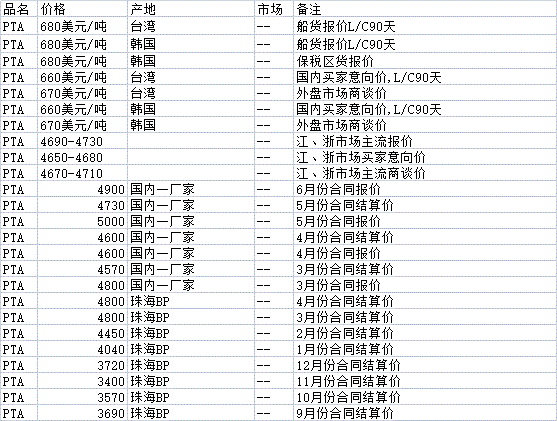 | 品名 | 价格 | 产地 | 市场 | 备注 |
|---|---|---|---|---|
| PTA | 680美元/吨 | 台湾 | -- | 船货报价L/C90天 |
| PTA | 680美元/吨 | 韩国 | -- | 船货报价L/C90天 |
| PTA | 680美元/吨 | 韩国 | -- | 保税区货报价 |
| PTA | 660美元/吨 | 台湾 | -- | 国内买家意向价,L/C90天 |
| PTA | 670美元/吨 | 台湾 | -- | 外盘市场商谈价 |
| PTA | 660美元/吨 | 韩国 | -- | 国内买家意向价,L/C90天 |
| PTA | 670美元/吨 | 韩国 | -- | 外盘市场商谈价 |
| PTA | 4690-4730 | | -- | 江、浙市场主流报价 |
| PTA | 4650-4680 | | -- | 江、浙市场买家意向价 |
| PTA | 4670-4710 | | -- | 江、浙市场主流商谈价 |
| PTA | 4900 | 国内一厂家 | -- | 6月份合同报价 |
| PTA | 4730 | 国内一厂家 | -- | 5月份合同结算价 |
| PTA | 5000 | 国内一厂家 | -- | 5月份合同报价 |
| PTA | 4600 | 国内一厂家 | -- | 4月份合同结算价 |
| PTA | 4600 | 国内一厂家 | -- | 4月份合同报价 |
| PTA | 4570 | 国内一厂家 | -- | 3月份合同结算价 |
| PTA | 4800 | 国内一厂家 | -- | 3月份合同报价 |
| PTA | 4800 | 珠海BP | -- | 4月份合同结算价 |
| PTA | 4800 | 珠海BP | -- | 3月份合同结算价 |
| PTA | 4450 | 珠海BP | -- | 2月份合同结算价 |
| PTA | 4040 | 珠海BP | -- | 1月份合同结算价 |
| PTA | 3720 | 珠海BP | -- | 12月份合同结算价 |
| PTA | 3400 | 珠海BP | -- | 11月份合同结算价 |
| PTA | 3570 | 珠海BP | -- | 10月份合同结算价 |
| PTA | 3690 | 珠海BP | -- | 9月份合同结算价 |